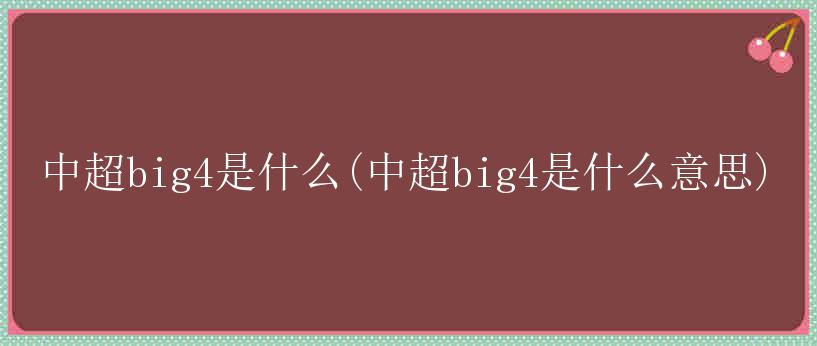 中超big4是什么(中超big4是什么意思)